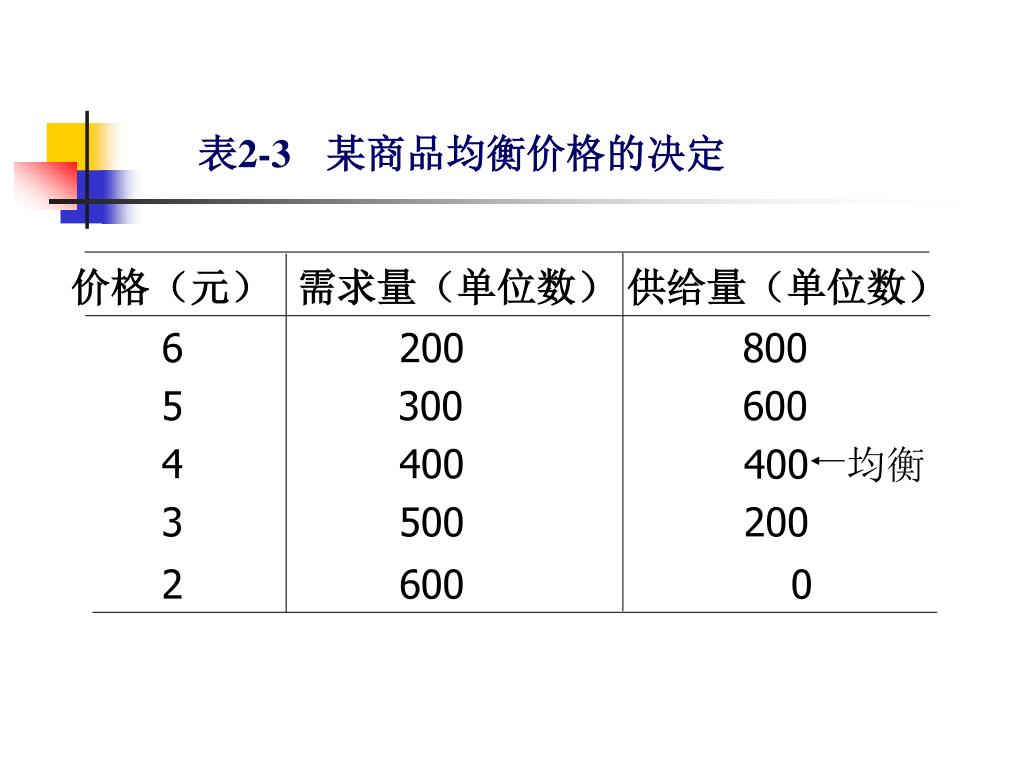 表2-3　某商品均衡价格的决定

| 价格（元） | 需求量（单位数） | 供给量（单位数） |
|---|---|---|
| 6 | 200 | 800 |
| 5 | 300 | 600 |
| 4 | 400 | 400←均衡 |
| 3 | 500 | 200 |
| 2 | 600 | 0 |